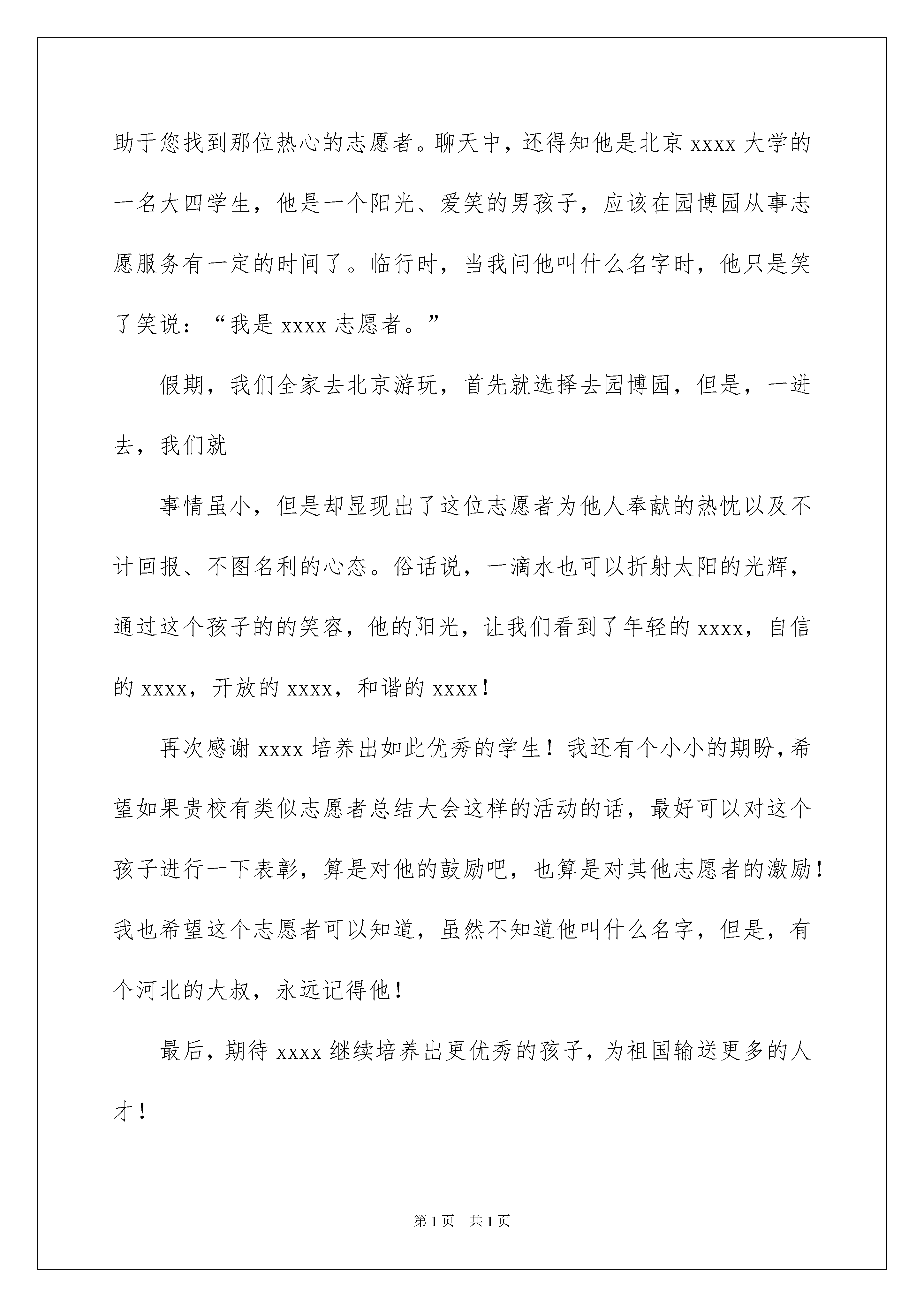 助于您找到那位热心的志愿者。聊天中，还得知他是北京 xxxx 大学的一名大四学生，他是一个阳光、爱笑的男孩子，应该在园博园从事志愿服务有一定的时间了。临行时，当我问他叫什么名字时，他只是笑了笑说：“我是 xxxx 志愿者。”

假期，我们全家去北京游玩，首先就选择去园博园，但是，一进去，我们就

事情虽小，但是却显现出了这位志愿者为他人奉献的热忱以及不计回报、不图名利的心态。俗话说，一滴水也可以折射太阳的光辉，通过这个孩子的的笑容，他的阳光，让我们看到了年轻的 xxxx，自信的 xxxx，开放的 xxxx，和谐的 xxxx！

再次感谢 xxxx 培养出如此优秀的学生！我还有个小小的期盼，希望如果贵校有类似志愿者总结大会这样的活动的话，最好可以对这个孩子进行一下表彰，算是对他的鼓励吧，也算是对其他志愿者的激励！我也希望这个志愿者可以知道，虽然不知道他叫什么名字，但是，有个河北的大叔，永远记得他！

最后，期待 xxxx 继续培养出更优秀的孩子，为祖国输送更多的人才！

第 1 页　共 1 页